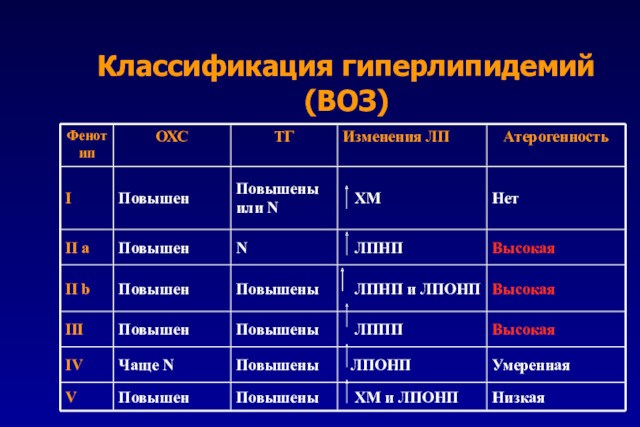 Классификация гиперлипидемий (ВОЗ)

| Фенотип | ОХС | ТГ | Изменения ЛП | Атерогенность |
|---|---|---|---|---|
| I | Повышен | Повышены или N | ↑ ХМ | Нет |
| II a | Повышен | N | ↑ ЛПНП | Высокая |
| II b | Повышен | Повышены | ↑ ЛПНП и ЛПОНП | Высокая |
| III | Повышен | Повышены | ↑ ЛППП | Высокая |
| IV | Чаще N | Повышены | ↑ ЛПОНП | Умеренная |
| V | Повышен | Повышены | ↑ ХМ и ЛПОНП | Низкая |